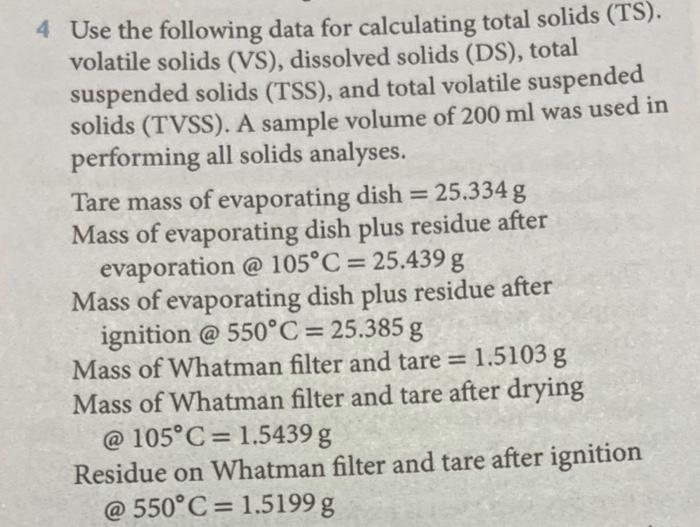 4 Use the following data for calculating total solids (TS). volatile solids (VS), dissolved solids (DS), total suspended solids (TSS), and total volatile suspended solids (TVSS). A sample volume of 200 ml was used in performing all solids analyses.

Tare mass of evaporating dish = 25.334 g
Mass of evaporating dish plus residue after evaporation @ 105°C = 25.439 g
Mass of evaporating dish plus residue after ignition @ 550°C = 25.385 g
Mass of Whatman filter and tare = 1.5103 g
Mass of Whatman filter and tare after drying @ 105°C = 1.5439 g
Residue on Whatman filter and tare after ignition @ 550°C = 1.5199 g